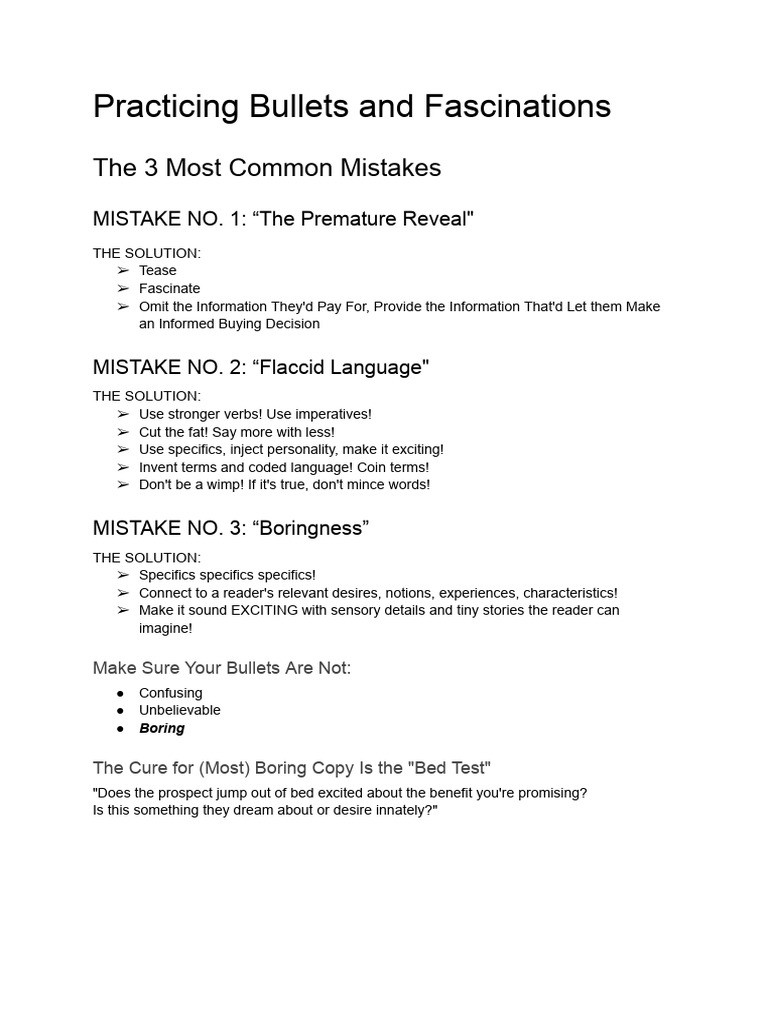 Practicing Bullets and Fascinations

The 3 Most Common Mistakes

MISTAKE NO. 1: "The Premature Reveal"

THE SOLUTION:
➢ Tease
➢ Fascinate
➢ Omit the Information They'd Pay For, Provide the Information That'd Let them Make an Informed Buying Decision

MISTAKE NO. 2: "Flaccid Language"

THE SOLUTION:
➢ Use stronger verbs! Use imperatives!
➢ Cut the fat! Say more with less!
➢ Use specifics, inject personality, make it exciting!
➢ Invent terms and coded language! Coin terms!
➢ Don't be a wimp! If it's true, don't mince words!

MISTAKE NO. 3: "Boringness"

THE SOLUTION:
➢ Specifics specifics specifics!
➢ Connect to a reader's relevant desires, notions, experiences, characteristics!
➢ Make it sound EXCITING with sensory details and tiny stories the reader can imagine!

Make Sure Your Bullets Are Not:

• Confusing
• Unbelievable
• Boring

The Cure for (Most) Boring Copy Is the "Bed Test"

"Does the prospect jump out of bed excited about the benefit you're promising?
Is this something they dream about or desire innately?"